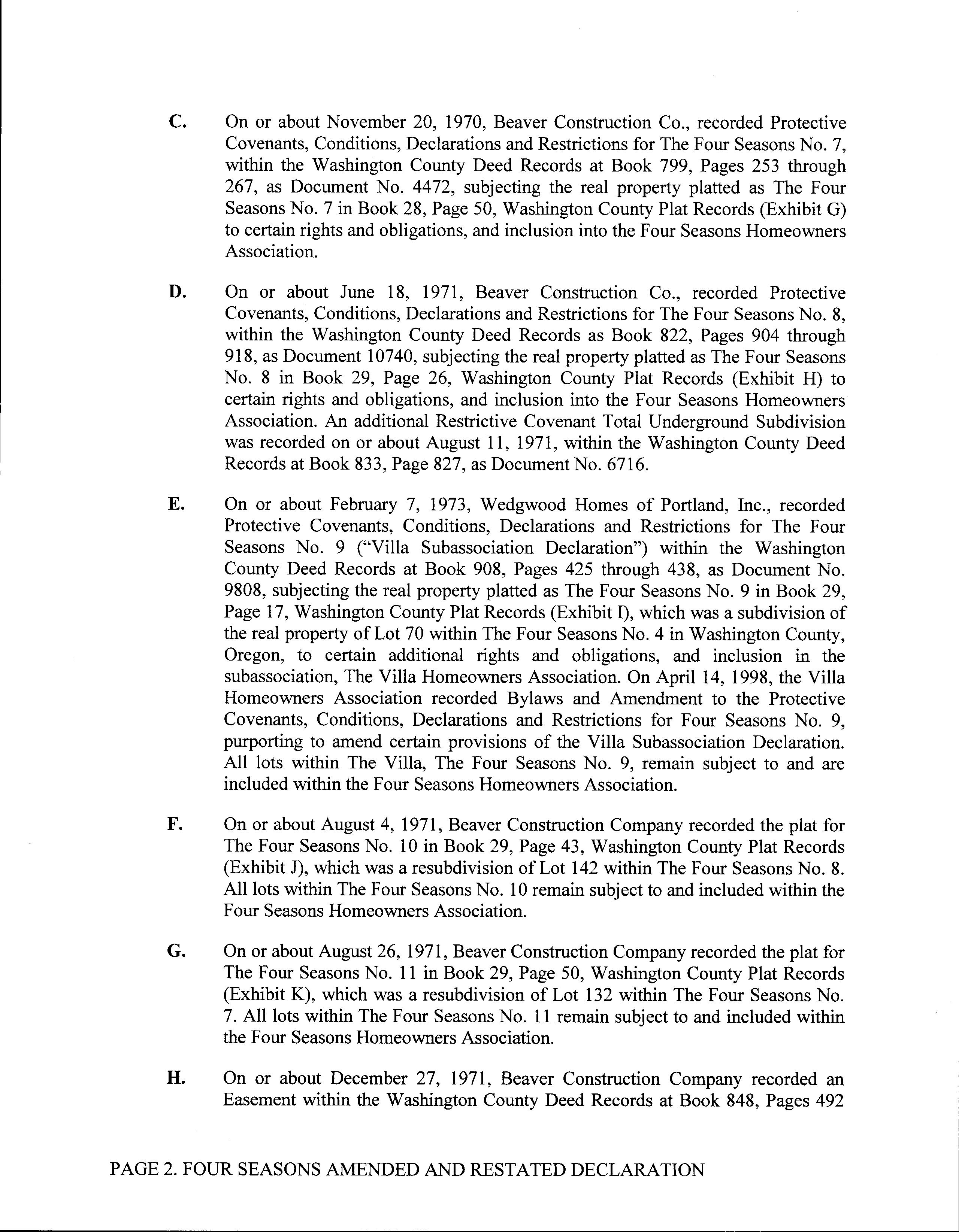 C. On or about November 20, 1970, Beaver Construction Co., recorded Protective Covenants, Conditions, Declarations and Restrictions for The Four Seasons No. 7, within the Washington County Deed Records at Book 799, Pages 253 through 267, as Document No. 4472, subjecting the real property platted as The Four Seasons No. 7 in Book 28, Page 50, Washington County Plat Records (Exhibit G) to certain rights and obligations, and inclusion into the Four Seasons Homeowners Association.

D. On or about June 18, 1971, Beaver Construction Co., recorded Protective Covenants, Conditions, Declarations and Restrictions for The Four Seasons No. 8, within the Washington County Deed Records as Book 822, Pages 904 through 918, as Document 10740, subjecting the real property platted as The Four Seasons No. 8 in Book 29, Page 26, Washington County Plat Records (Exhibit H) to certain rights and obligations, and inclusion into the Four Seasons Homeowners Association. An additional Restrictive Covenant Total Underground Subdivision was recorded on or about August 11, 1971, within the Washington County Deed Records at Book 833, Page 827, as Document No. 6716.

E. On or about February 7, 1973, Wedgwood Homes of Portland, Inc., recorded Protective Covenants, Conditions, Declarations and Restrictions for The Four Seasons No. 9 ("Villa Subassociation Declaration") within the Washington County Deed Records at Book 908, Pages 425 through 438, as Document No. 9808, subjecting the real property platted as The Four Seasons No. 9 in Book 29, Page 17, Washington County Plat Records (Exhibit I), which was a subdivision of the real property of Lot 70 within The Four Seasons No. 4 in Washington County, Oregon, to certain additional rights and obligations, and inclusion in the subassociation, The Villa Homeowners Association. On April 14, 1998, the Villa Homeowners Association recorded Bylaws and Amendment to the Protective Covenants, Conditions, Declarations and Restrictions for Four Seasons No. 9, purporting to amend certain provisions of the Villa Subassociation Declaration. All lots within The Villa, The Four Seasons No. 9, remain subject to and are included within the Four Seasons Homeowners Association.

F. On or about August 4, 1971, Beaver Construction Company recorded the plat for The Four Seasons No. 10 in Book 29, Page 43, Washington County Plat Records (Exhibit J), which was a resubdivision of Lot 142 within The Four Seasons No. 8. All lots within The Four Seasons No. 10 remain subject to and included within the Four Seasons Homeowners Association.

G. On or about August 26, 1971, Beaver Construction Company recorded the plat for The Four Seasons No. 11 in Book 29, Page 50, Washington County Plat Records (Exhibit K), which was a resubdivision of Lot 132 within The Four Seasons No. 7. All lots within The Four Seasons No. 11 remain subject to and included within the Four Seasons Homeowners Association.

H. On or about December 27, 1971, Beaver Construction Company recorded an Easement within the Washington County Deed Records at Book 848, Pages 492

PAGE 2. FOUR SEASONS AMENDED AND RESTATED DECLARATION